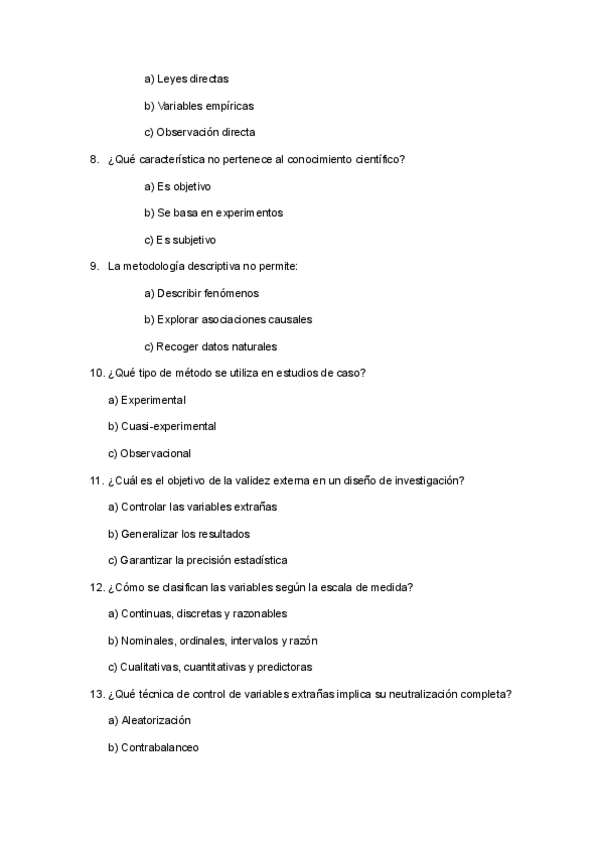 a) Leyes directas

b) Variables empíricas

c) Observación directa

8. ¿Qué característica no pertenece al conocimiento científico?

a) Es objetivo

b) Se basa en experimentos

c) Es subjetivo

9. La metodología descriptiva no permite:

a) Describir fenómenos

b) Explorar asociaciones causales

c) Recoger datos naturales

10. ¿Qué tipo de método se utiliza en estudios de caso?

a) Experimental

b) Cuasi-experimental

c) Observacional

11. ¿Cuál es el objetivo de la validez externa en un diseño de investigación?

a) Controlar las variables extrañas

b) Generalizar los resultados

c) Garantizar la precisión estadística

12. ¿Cómo se clasifican las variables según la escala de medida?

a) Continuas, discretas y razonables

b) Nominales, ordinales, intervalos y razón

c) Cualitativas, cuantitativas y predictoras

13. ¿Qué técnica de control de variables extrañas implica su neutralización completa?

a) Aleatorización

b) Contrabalanceo